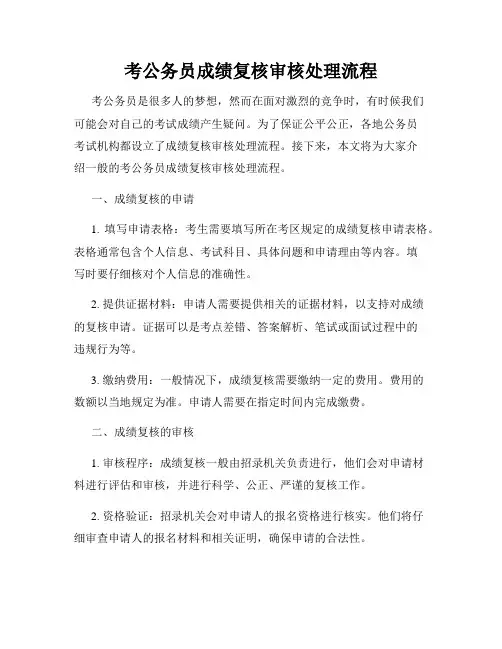 考公务员成绩复核审核处理流程

考公务员是很多人的梦想，然而在面对激烈的竞争时，有时候我们可能会对自己的考试成绩产生疑问。为了保证公平公正，各地公务员考试机构都设立了成绩复核审核处理流程。接下来，本文将为大家介绍一般的考公务员成绩复核审核处理流程。

一、成绩复核的申请

1. 填写申请表格：考生需要填写所在考区规定的成绩复核申请表格。表格通常包含个人信息、考试科目、具体问题和申请理由等内容。填写时要仔细核对个人信息的准确性。

2. 提供证据材料：申请人需要提供相关的证据材料，以支持对成绩的复核申请。证据可以是考点差错、答案解析、笔试或面试过程中的违规行为等。

3. 缴纳费用：一般情况下，成绩复核需要缴纳一定的费用。费用的数额以当地规定为准。申请人需要在指定时间内完成缴费。

二、成绩复核的审核

1. 审核程序：成绩复核一般由招录机关负责进行，他们会对申请材料进行评估和审核，并进行科学、公正、严谨的复核工作。

2. 资格验证：招录机关会对申请人的报名资格进行核实。他们将仔细审查申请人的报名材料和相关证明，确保申请的合法性。